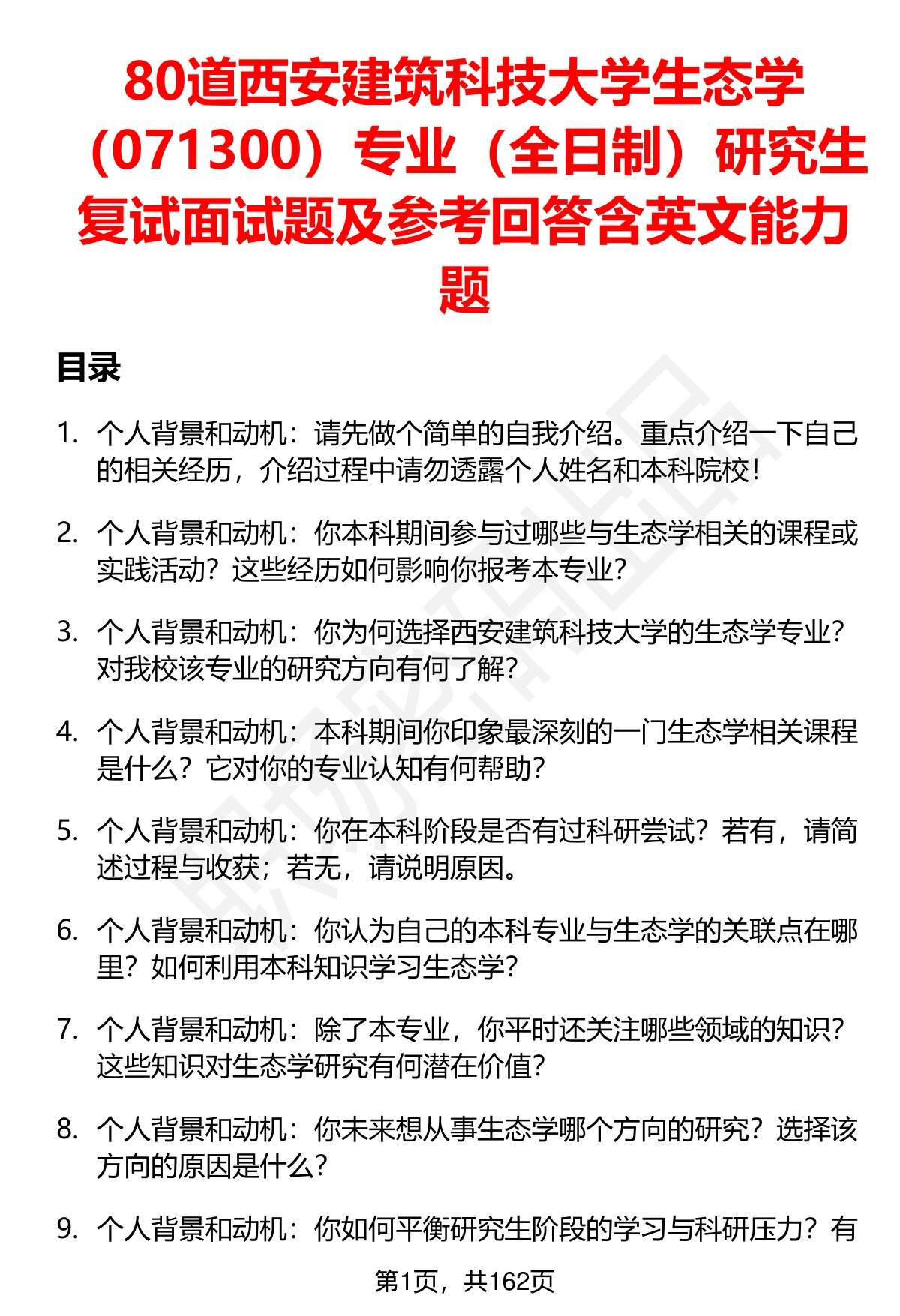 80道西安建筑科技大学生态学（071300）专业（全日制）研究生复试面试题及参考回答含英文能力题

目录

1. 个人背景和动机：请先做个简单的自我介绍。重点介绍一下自己的相关经历，介绍过程中请勿透露个人姓名和本科院校！

2. 个人背景和动机：你本科期间参与过哪些与生态学相关的课程或实践活动？这些经历如何影响你报考本专业？

3. 个人背景和动机：你为何选择西安建筑科技大学的生态学专业？对我校该专业的研究方向有何了解？

4. 个人背景和动机：本科期间你印象最深刻的一门生态学相关课程是什么？它对你的专业认知有何帮助？

5. 个人背景和动机：你在本科阶段是否有过科研尝试？若有，请简述过程与收获；若无，请说明原因。

6. 个人背景和动机：你认为自己的本科专业与生态学的关联点在哪里？如何利用本科知识学习生态学？

7. 个人背景和动机：除了本专业，你平时还关注哪些领域的知识？这些知识对生态学研究有何潜在价值？

8. 个人背景和动机：你未来想从事生态学哪个方向的研究？选择该方向的原因是什么？

9. 个人背景和动机：你如何平衡研究生阶段的学习与科研压力？有

第1页，共162页